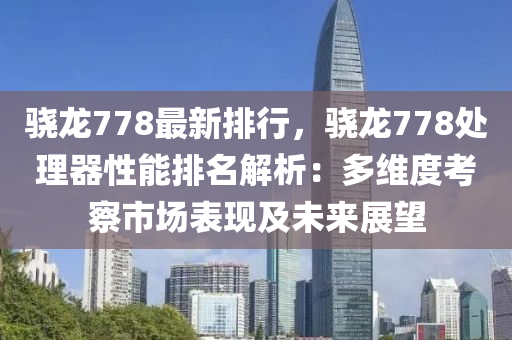 骁龙778最新排行，骁龙778处理器性能排名解析：多维度考察市场表现及未来展望